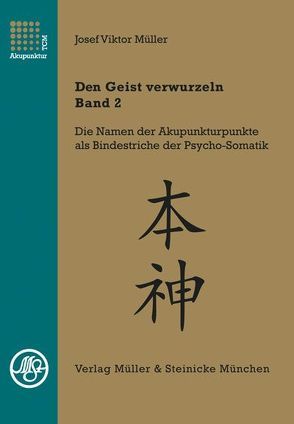 TCM
Akupunktur

Josef Viktor Müller

Den Geist verwurzeln
Band 2

Die Namen der Akupunkturpunkte als Bindestriche der Psycho-Somatik

本
神

MSt

Verlag Müller & Steinicke München